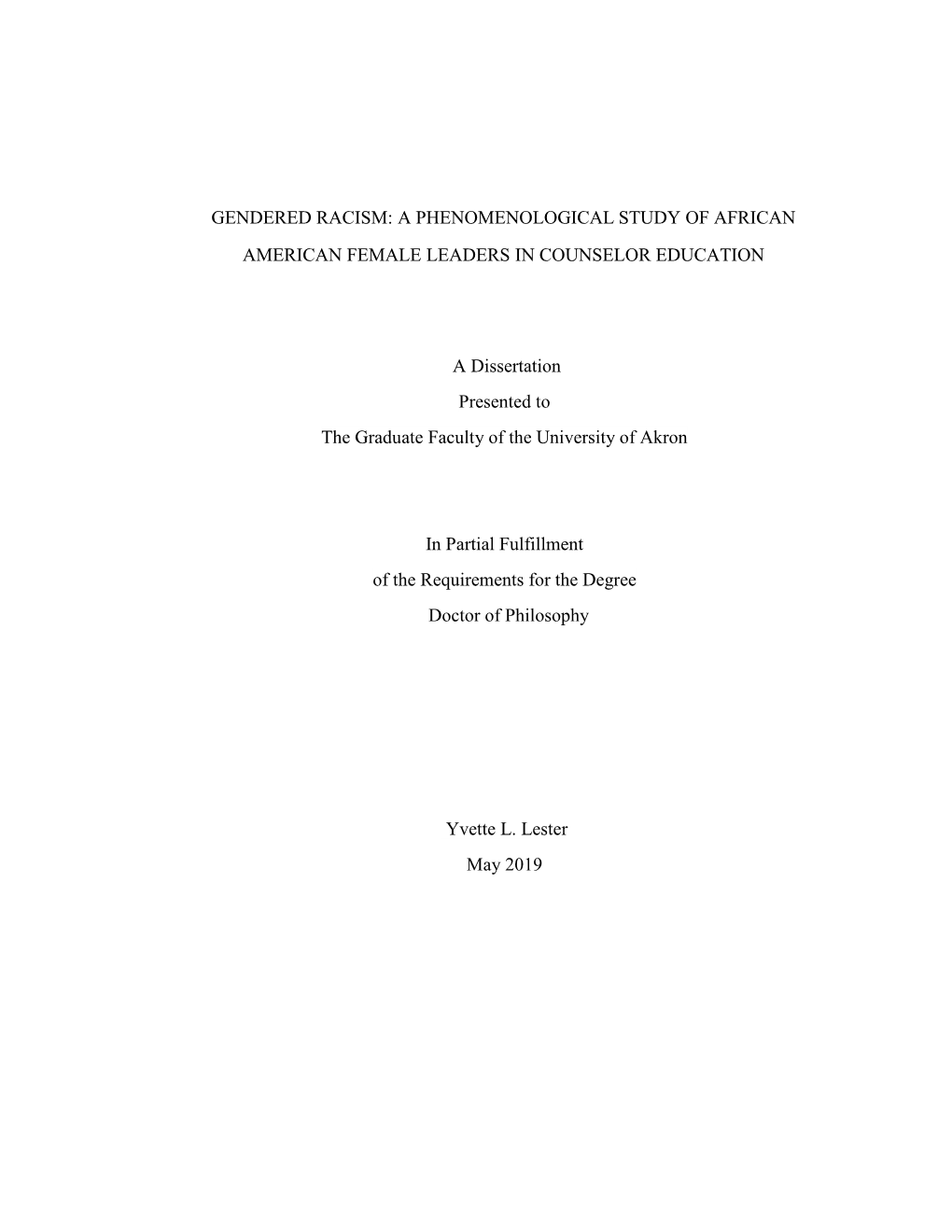 GENDERED RACISM: A PHENOMENOLOGICAL STUDY OF AFRICAN AMERICAN FEMALE LEADERS IN COUNSELOR EDUCATION

A Dissertation
Presented to
The Graduate Faculty of the University of Akron

In Partial Fulfillment
of the Requirements for the Degree
Doctor of Philosophy

Yvette L. Lester
May 2019